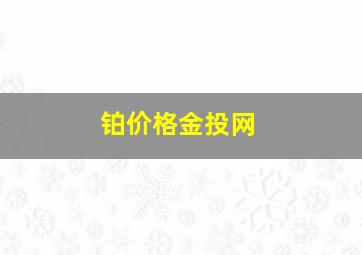 铂价格金投网